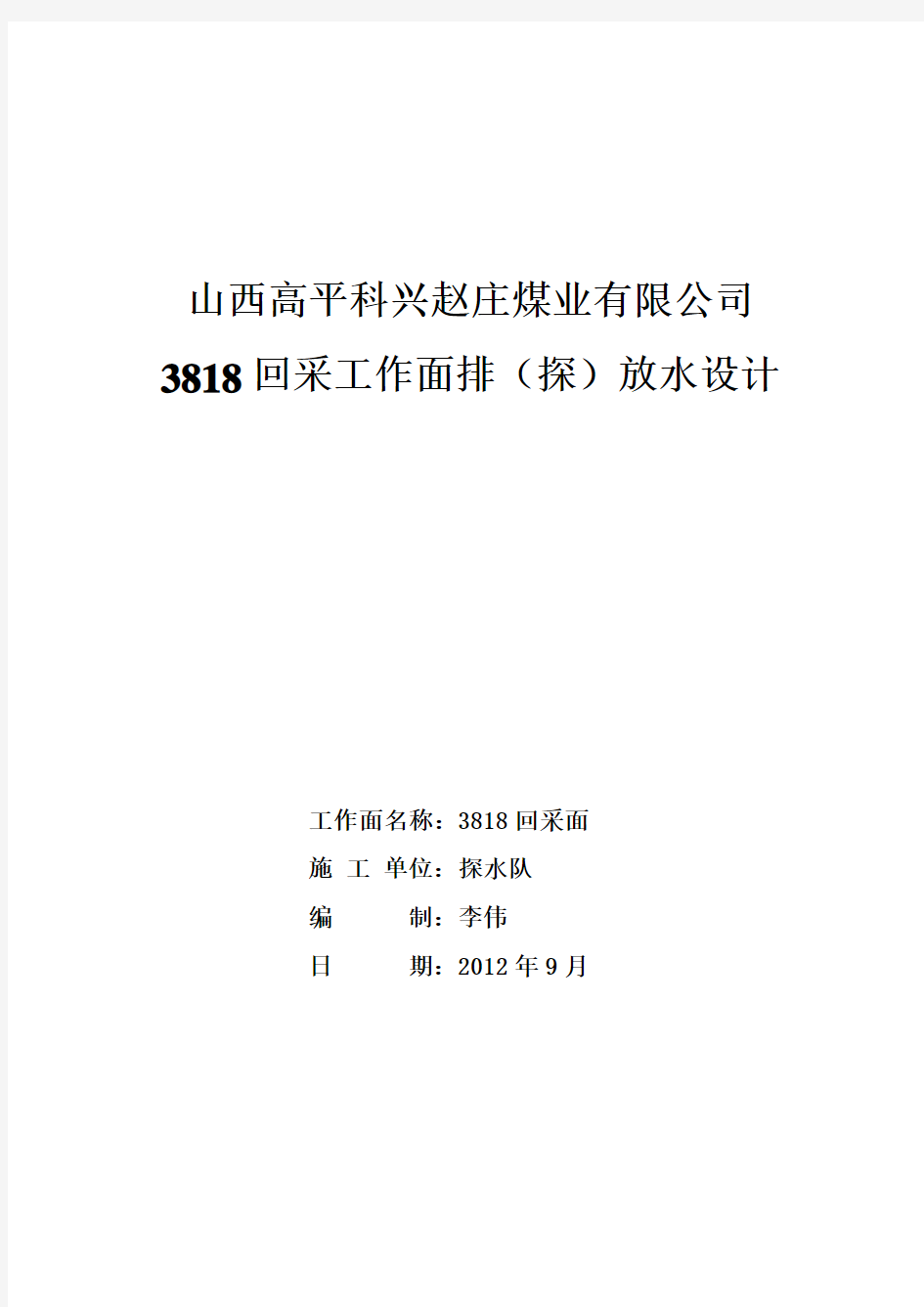 山西高平科兴赵庄煤业有限公司
3818 回采工作面排（探）放水设计

工作面名称：3818 回采面
施 工 单位：探水队
编　　制：李伟
日　　期：2012 年 9 月